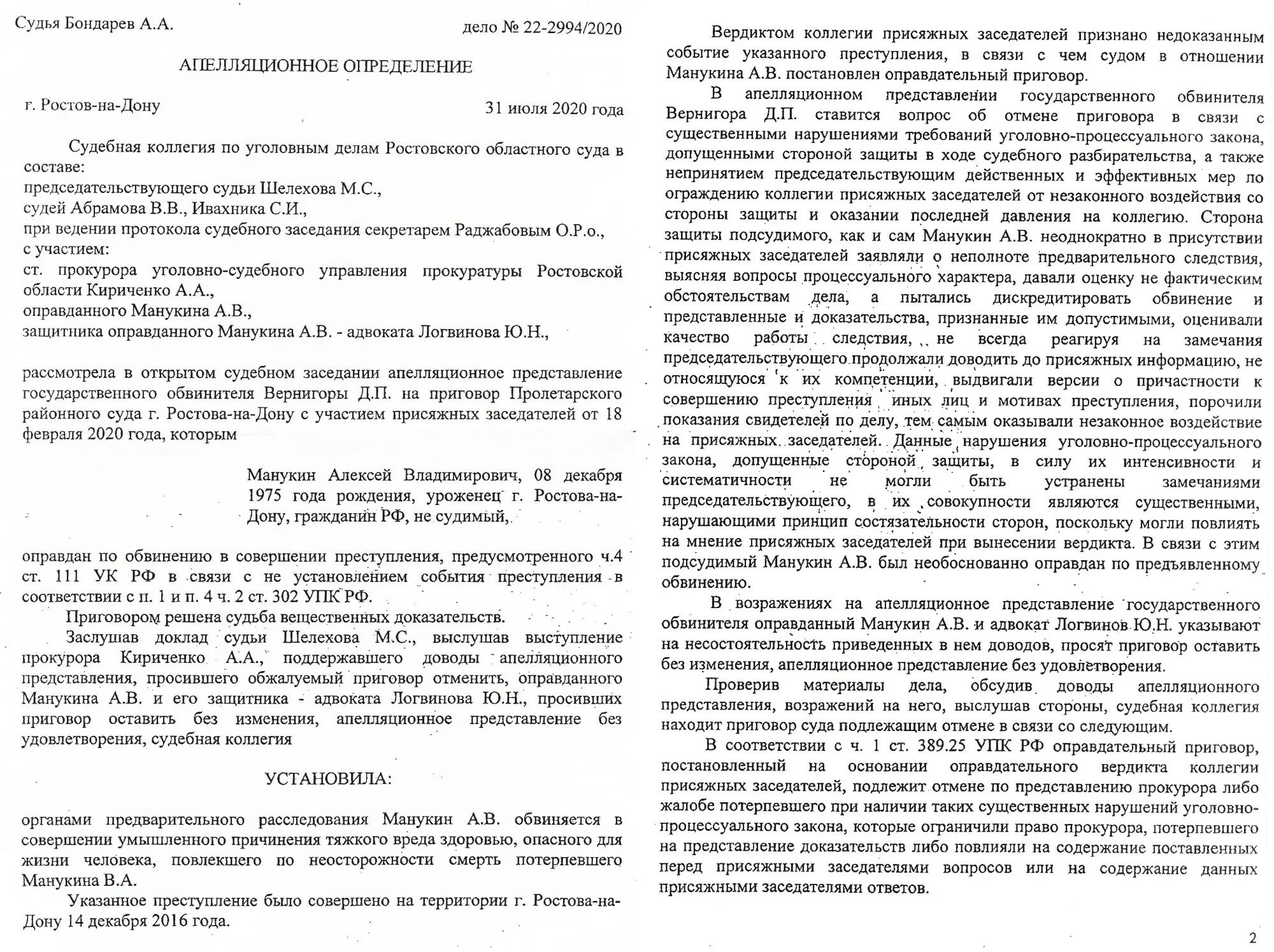 Судья Бондарев А.А.

дело № 22-2994/2020

АПЕЛЛЯЦИОННОЕ ОПРЕДЕЛЕНИЕ

г. Ростов-на-Дону

31 июля 2020 года

Судебная коллегия по уголовным делам Ростовского областного суда в составе:
председательствующего судьи Шелехова М.С.,
судей Абрамова В.В., Ивахника С.И.,
при ведении протокола судебного заседания секретарем Раджабовым О.Р.о.,
с участием:
ст. прокурора уголовно-судебного управления прокуратуры Ростовской области Кириченко А.А.,
оправданного Манукина А.В.,
защитника оправданного Манукина А.В. - адвоката Логвинова Ю.Н.,

рассмотрела в открытом судебном заседании апелляционное представление государственного обвинителя Вернигоры Д.П. на приговор Пролетарского районного суда г. Ростова-на-Дону с участием присяжных заседателей от 18 февраля 2020 года, которым

Манукин Алексей Владимирович, 08 декабря 1975 года рождения, уроженец г. Ростова-на-Дону, гражданин РФ, не судимый,

оправдан по обвинению в совершении преступления, предусмотренного ч.4 ст. 111 УК РФ в связи с не установлением события преступления в соответствии с п. 1 и п. 4 ч. 2 ст. 302 УПК РФ.

Приговором решена судьба вещественных доказательств.

Заслушав доклад судьи Шелехова М.С., выслушав выступление прокурора Кириченко А.А., поддержавшего доводы апелляционного представления, просившего обжалуемый приговор отменить, оправданного Манукина А.В. и его защитника - адвоката Логвинова Ю.Н., просивших приговор оставить без изменения, апелляционное представление без удовлетворения, судебная коллегия

УСТАНОВИЛА:

органами предварительного расследования Манукин А.В. обвиняется в совершении умышленного причинения тяжкого вреда здоровью, опасного для жизни человека, повлекшего по неосторожности смерть потерпевшего Манукина В.А.

Указанное преступление было совершено на территории г. Ростова-на-Дону 14 декабря 2016 года.

Вердиктом коллегии присяжных заседателей признано недоказанным событие указанного преступления, в связи с чем судом в отношении Манукина А.В. постановлен оправдательный приговор.

В апелляционном представлении государственного обвинителя Вернигора Д.П. ставится вопрос об отмене приговора в связи с существенными нарушениями требований уголовно-процессуального закона, допущенными стороной защиты в ходе судебного разбирательства, а также непринятием председательствующим действенных и эффективных мер по ограждению коллегии присяжных заседателей от незаконного воздействия со стороны защиты и оказании последней давления на коллегию. Сторона защиты подсудимого, как и сам Манукин А.В. неоднократно в присутствии присяжных заседателей заявляли о неполноте предварительного следствия, выясняя вопросы процессуального характера, давали оценку не фактическим обстоятельствам дела, а пытались дискредитировать обвинение и представленные и доказательства, признанные им допустимыми, оценивали качество работы следствия, не всегда реагируя на замечания председательствующего продолжали доводить до присяжных информацию, не относящуюся к их компетенции, выдвигали версии о причастности к совершению преступления иных лиц и мотивах преступления, порочили показания свидетелей по делу, тем самым оказывали незаконное воздействие на присяжных заседателей. Данные нарушения уголовно-процессуального закона, допущенные стороной защиты, в силу их интенсивности и систематичности не могли быть устранены замечаниями председательствующего, в их совокупности являются существенными, нарушающими принцип состязательности сторон, поскольку могли повлиять на мнение присяжных заседателей при вынесении вердикта. В связи с этим подсудимый Манукин А.В. был необоснованно оправдан по предъявленному обвинению.

В возражениях на апелляционное представление государственного обвинителя оправданный Манукин А.В. и адвокат Логвинов Ю.Н. указывают на несостоятельность приведенных в нем доводов, просят приговор оставить без изменения, апелляционное представление без удовлетворения.

Проверив материалы дела, обсудив доводы апелляционного представления, возражений на него, выслушав стороны, судебная коллегия находит приговор суда подлежащим отмене в связи со следующим.

В соответствии с ч. 1 ст. 389.25 УПК РФ оправдательный приговор, постановленный на основании оправдательного вердикта коллегии присяжных заседателей, подлежит отмене по представлению прокурора либо жалобе потерпевшего при наличии таких существенных нарушений уголовно-процессуального закона, которые ограничили право прокурора, потерпевшего на представление доказательств либо повлияли на содержание поставленных перед присяжными заседателями вопросов или на содержание данных присяжными заседателями ответов.

2